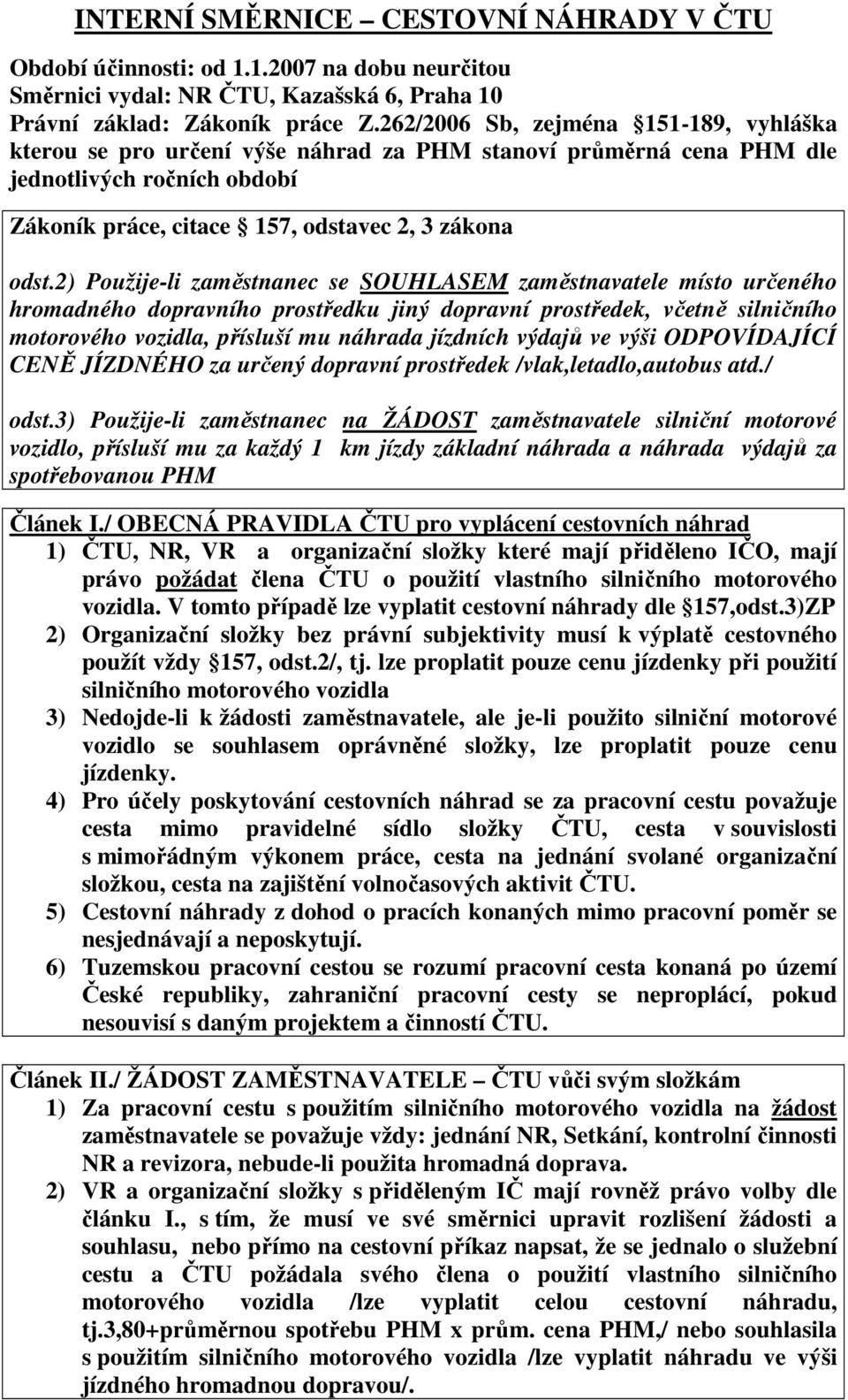 INTERNÍ SMĚRNICE – CESTOVNÍ NÁHRADY V ČTU

Období účinnosti: od 1.1.2007 na dobu neurčitou
Směrnici vydal: NR ČTU, Kazašská 6, Praha 10
Právní základ: Zákoník práce Z.262/2006 Sb, zejména §151-189, vyhláška kterou se pro určení výše náhrad za PHM stanoví průměrná cena PHM dle jednotlivých ročních období

Zákoník práce, citace §157, odstavec 2, 3 zákona

odst.2) Použije-li zaměstnanec se SOUHLASEM zaměstnavatele místo určeného hromadného dopravního prostředku jiný dopravní prostředek, včetně silničního motorového vozidla, přísluší mu náhrada jízdních výdajů ve výši ODPOVÍDAJÍCÍ CENĚ JÍZDNÉHO za určený dopravní prostředek /vlak,letadlo,autobus atd./

odst.3) Použije-li zaměstnanec na ŽÁDOST zaměstnavatele silniční motorové vozidlo, přísluší mu za každý 1 km jízdy základní náhrada a náhrada výdajů za spotřebovanou PHM

Článek I./ OBECNÁ PRAVIDLA ČTU pro vyplácení cestovních náhrad
1) ČTU, NR, VR a organizační složky které mají přiděleno IČO, mají právo požádat člena ČTU o použití vlastního silničního motorového vozidla. V tomto případě lze vyplatit cestovní náhrady dle §157,odst.3)ZP
2) Organizační složky bez právní subjektivity musí k výplatě cestovného použít vždy §157, odst.2/, tj. lze proplatit pouze cenu jízdenky při použití silničního motorového vozidla
3) Nedojde-li k žádosti zaměstnavatele, ale je-li použito silniční motorové vozidlo se souhlasem oprávněné složky, lze proplatit pouze cenu jízdenky.
4) Pro účely poskytování cestovních náhrad se za pracovní cestu považuje cesta mimo pravidelné sídlo složky ČTU, cesta v souvislosti s mimořádným výkonem práce, cesta na jednání svolané organizační složkou, cesta na zajištění volnočasových aktivit ČTU.
5) Cestovní náhrady z dohod o pracích konaných mimo pracovní poměr se nesjednávají a neposkytují.
6) Tuzemskou pracovní cestou se rozumí pracovní cesta konaná po území České republiky, zahraniční pracovní cesty se neproplácí, pokud nesouvisí s daným projektem a činností ČTU.

Článek II./ ŽÁDOST ZAMĚSTNAVATELE – ČTU vůči svým složkám
1) Za pracovní cestu s použitím silničního motorového vozidla na žádost zaměstnavatele se považuje vždy: jednání NR, Setkání, kontrolní činnosti NR a revizora, nebude-li použita hromadná doprava.
2) VR a organizační složky s přiděleným IČ mají rovněž právo volby dle článku I., s tím, že musí ve své směrnici upravit rozlišení žádosti a souhlasu, nebo přímo na cestovní příkaz napsat, že se jednalo o služební cestu a ČTU požádala svého člena o použití vlastního silničního motorového vozidla /lze vyplatit celou cestovní náhradu, tj.3,80+průměrnou spotřebu PHM x prům. cena PHM,/ nebo souhlasila s použitím silničního motorového vozidla /lze vyplatit náhradu ve výši jízdného hromadnou dopravou/.